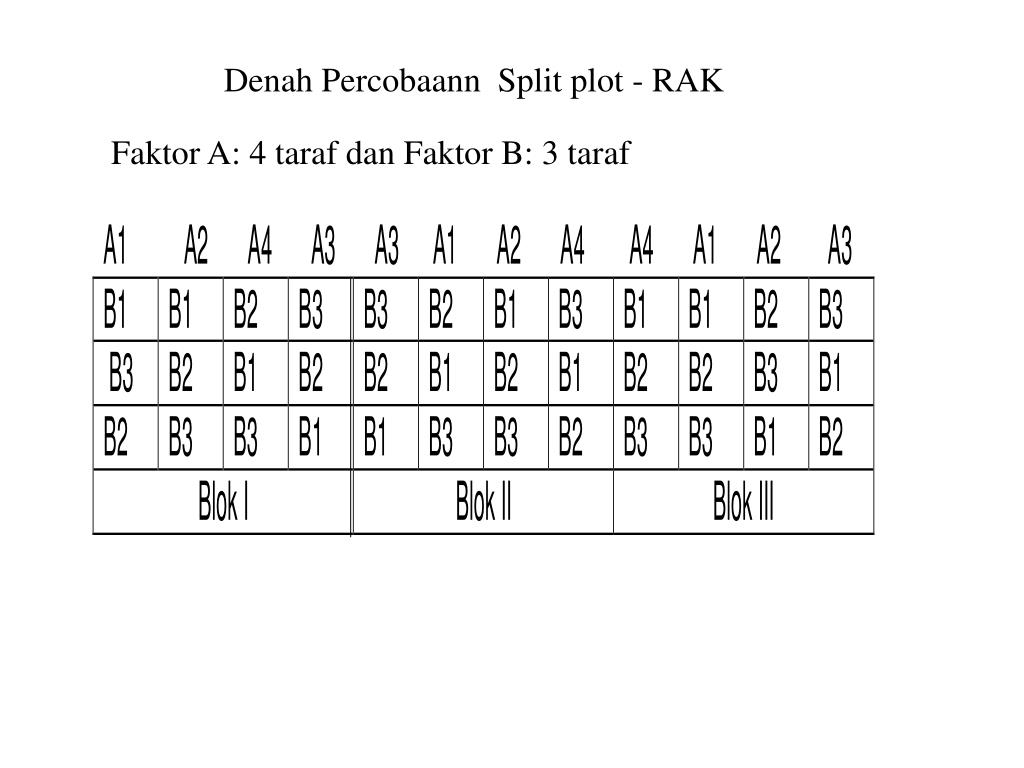 Denah Percobaann  Split plot - RAK

Faktor A: 4 taraf dan Faktor B: 3 taraf

| A1 | A2 | A4 | A3 | A3 | A1 | A2 | A4 | A4 | A1 | A2 | A3 |
|---|---|---|---|---|---|---|---|---|---|---|---|
| B1 | B1 | B2 | B3 | B3 | B2 | B1 | B3 | B1 | B1 | B2 | B3 |
| B3 | B2 | B1 | B2 | B2 | B1 | B2 | B1 | B2 | B2 | B3 | B1 |
| B2 | B3 | B3 | B1 | B1 | B3 | B3 | B2 | B3 | B3 | B1 | B2 |
| Blok I | | | | Blok II | | | | Blok III | | | |